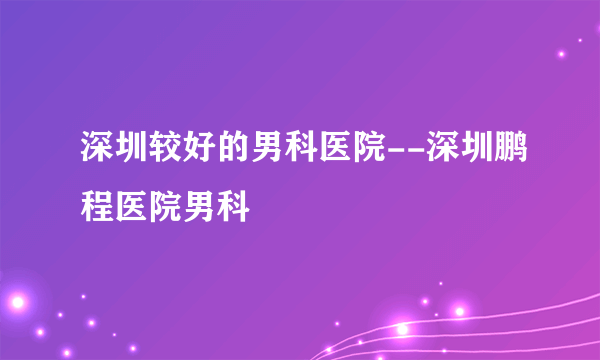 深圳较好的男科医院--深圳鹏程医院男科